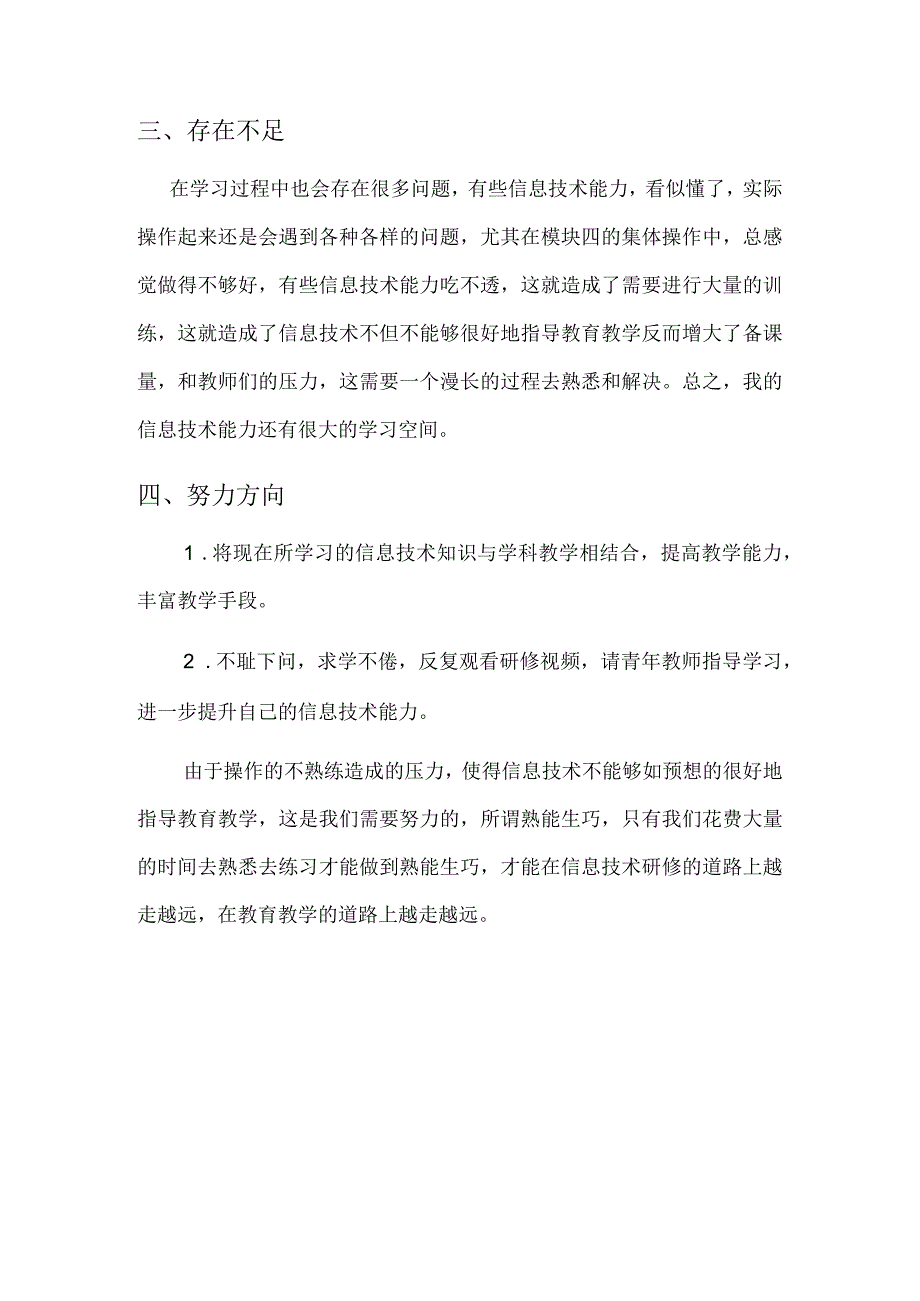 三、存在不足

在学习过程中也会存在很多问题，有些信息技术能力，看似懂了，实际操作起来还是会遇到各种各样的问题，尤其在模块四的集体操作中，总感觉做得不够好，有些信息技术能力吃不透，这就造成了需要进行大量的训练，这就造成了信息技术不但不能够很好地指导教育教学反而增大了备课量，和教师们的压力，这需要一个漫长的过程去熟悉和解决。总之，我的信息技术能力还有很大的学习空间。

四、努力方向

1．将现在所学习的信息技术知识与学科教学相结合，提高教学能力，丰富教学手段。

2．不耻下问，求学不倦，反复观看研修视频，请青年教师指导学习，进一步提升自己的信息技术能力。

由于操作的不熟练造成的压力，使得信息技术不能够如预想的很好地指导教育教学，这是我们需要努力的，所谓熟能生巧，只有我们花费大量的时间去熟悉去练习才能做到熟能生巧，才能在信息技术研修的道路上越走越远，在教育教学的道路上越走越远。